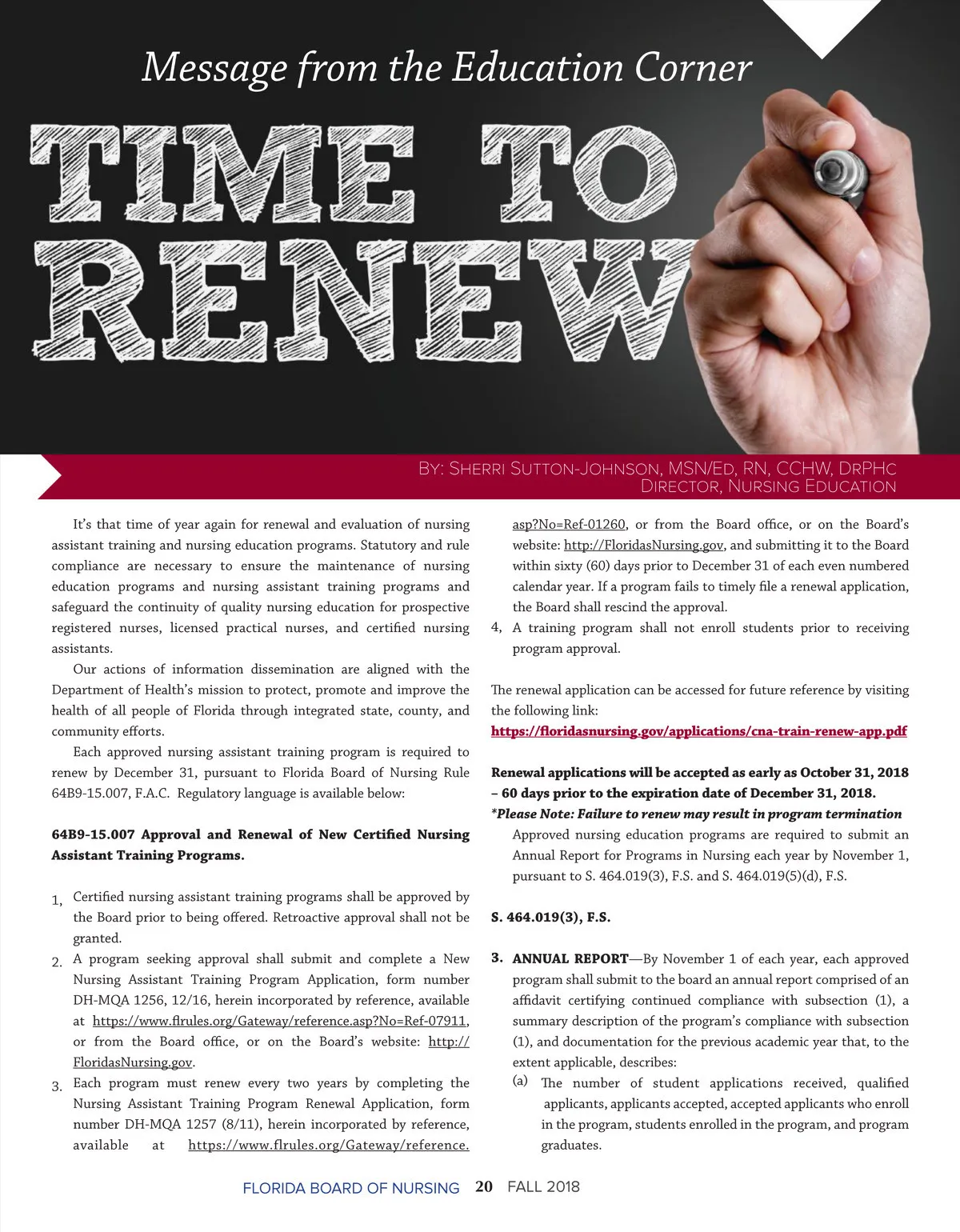 Message from the Education Corner

TIME TO RENEW

By: Sherri Sutton-Johnson, MSN/Ed, RN, CCHW, DrPHc
Director, Nursing Education

It's that time of year again for renewal and evaluation of nursing assistant training and nursing education programs. Statutory and rule compliance are necessary to ensure the maintenance of nursing education programs and nursing assistant training programs and safeguard the continuity of quality nursing education for prospective registered nurses, licensed practical nurses, and certified nursing assistants.

Our actions of information dissemination are aligned with the Department of Health's mission to protect, promote and improve the health of all people of Florida through integrated state, county, and community efforts.

Each approved nursing assistant training program is required to renew by December 31, pursuant to Florida Board of Nursing Rule 64B9-15.007, F.A.C. Regulatory language is available below:

64B9-15.007 Approval and Renewal of New Certified Nursing Assistant Training Programs.

1. Certified nursing assistant training programs shall be approved by the Board prior to being offered. Retroactive approval shall not be granted.
2. A program seeking approval shall submit and complete a New Nursing Assistant Training Program Application, form number DH-MQA 1256, 12/16, herein incorporated by reference, available at https://www.flrules.org/Gateway/reference.asp?No=Ref-07911, or from the Board office, or on the Board's website: http://FloridasNursing.gov.
3. Each program must renew every two years by completing the Nursing Assistant Training Program Renewal Application, form number DH-MQA 1257 (8/11), herein incorporated by reference, available at https://www.flrules.org/Gateway/reference.asp?No=Ref-01260, or from the Board office, or on the Board's website: http://FloridasNursing.gov, and submitting it to the Board within sixty (60) days prior to December 31 of each even numbered calendar year. If a program fails to timely file a renewal application, the Board shall rescind the approval.
4, A training program shall not enroll students prior to receiving program approval.

The renewal application can be accessed for future reference by visiting the following link:
https://floridasnursing.gov/applications/cna-train-renew-app.pdf

Renewal applications will be accepted as early as October 31, 2018 – 60 days prior to the expiration date of December 31, 2018.
*Please Note: Failure to renew may result in program termination

Approved nursing education programs are required to submit an Annual Report for Programs in Nursing each year by November 1, pursuant to S. 464.019(3), F.S. and S. 464.019(5)(d), F.S.

S. 464.019(3), F.S.

3. ANNUAL REPORT—By November 1 of each year, each approved program shall submit to the board an annual report comprised of an affidavit certifying continued compliance with subsection (1), a summary description of the program's compliance with subsection (1), and documentation for the previous academic year that, to the extent applicable, describes:
(a) The number of student applications received, qualified applicants, applicants accepted, accepted applicants who enroll in the program, students enrolled in the program, and program graduates.

FLORIDA BOARD OF NURSING 20 FALL 2018